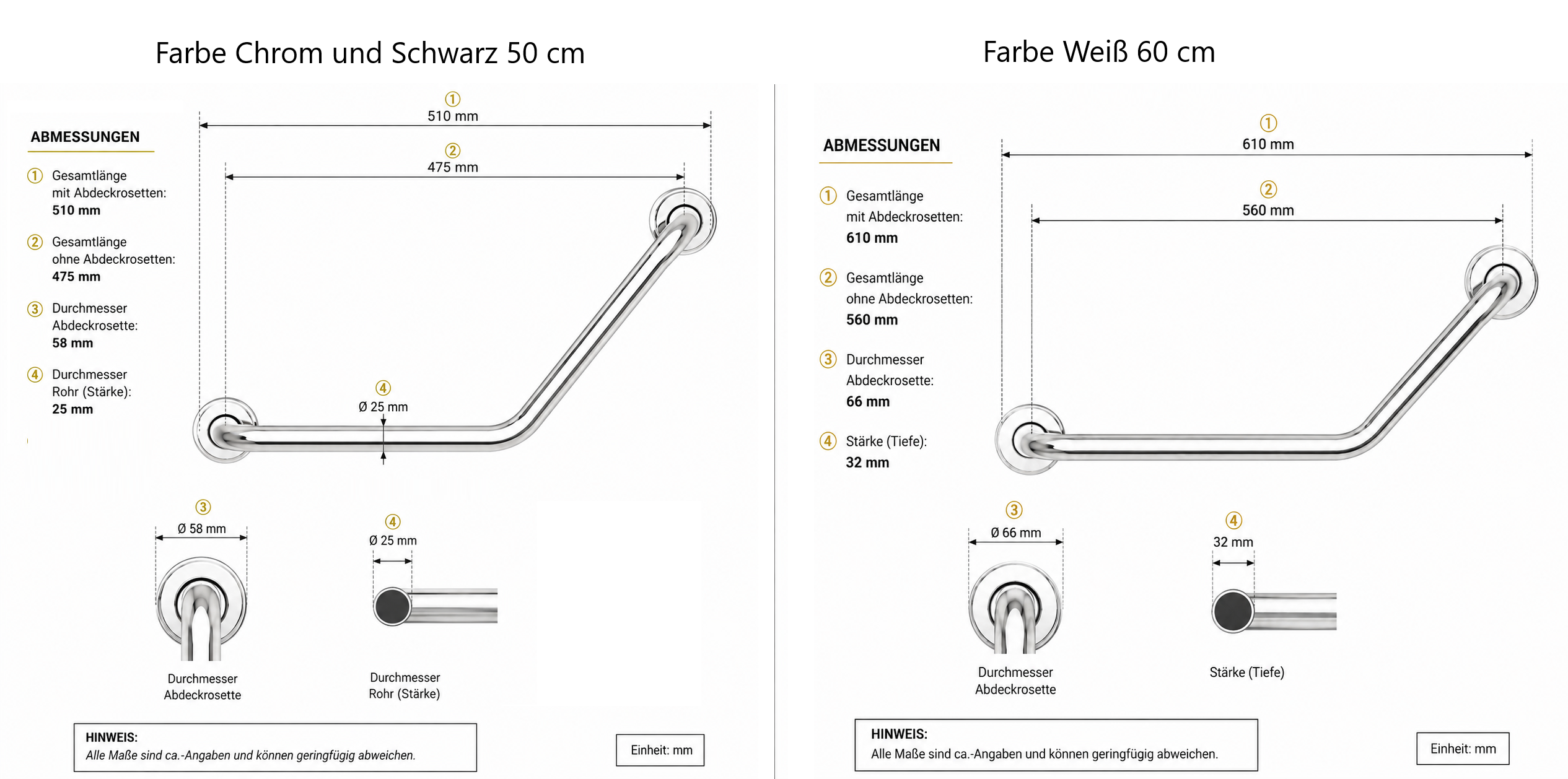 Farbe Chrom und Schwarz 50 cm

ABMESSUNGEN

① Gesamtlänge mit Abdeckrosetten: 510 mm

② Gesamtlänge ohne Abdeckrosetten: 475 mm

③ Durchmesser Abdeckrosette: 58 mm

④ Durchmesser Rohr (Stärke): 25 mm

①
510 mm

②
475 mm

④
Ø 25 mm

③
Ø 58 mm

Durchmesser Abdeckrosette

④
Ø 25 mm

Durchmesser Rohr (Stärke)

HINWEIS:
Alle Maße sind ca.-Angaben und können geringfügig abweichen.

Einheit: mm

Farbe Weiß 60 cm

ABMESSUNGEN

① Gesamtlänge mit Abdeckrosetten: 610 mm

② Gesamtlänge ohne Abdeckrosetten: 560 mm

③ Durchmesser Abdeckrosette: 66 mm

④ Stärke (Tiefe): 32 mm

①
610 mm

②
560 mm

③
Ø 66 mm

Durchmesser Abdeckrosette

④
32 mm

Stärke (Tiefe)

HINWEIS:
Alle Maße sind ca.-Angaben und können geringfügig abweichen.

Einheit: mm